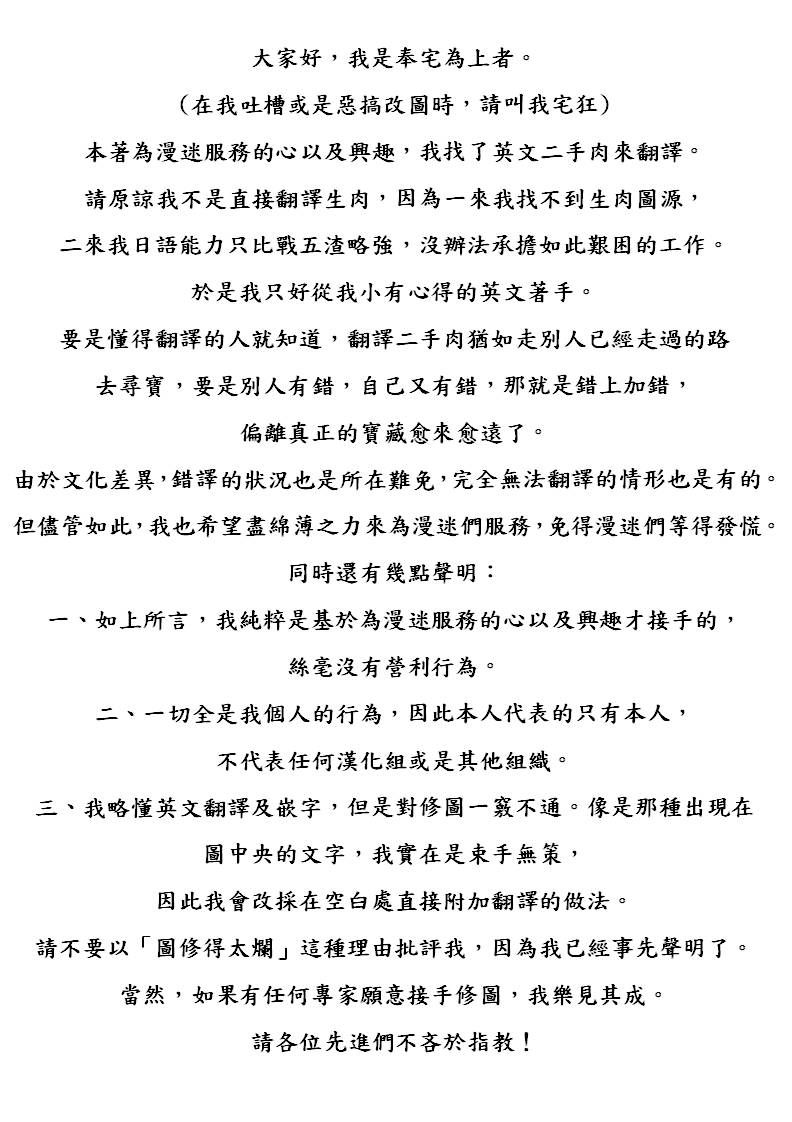 大家好，我是奉宅為上者。

（在我吐槽或是惡搞改圖時，請叫我宅狂）

本著為漫迷服務的心以及興趣，我找了英文二手肉來翻譯。

請原諒我不是直接翻譯生肉，因為一來我找不到生肉圖源，

二來我日語能力只比戰五渣略強，沒辦法承擔如此艱困的工作。

於是我只好從我小有心得的英文著手。

要是懂得翻譯的人就知道，翻譯二手肉猶如走別人已經走過的路

去尋寶，要是別人有錯，自己又有錯，那就是錯上加錯，

偏離真正的寶藏愈來愈遠了。

由於文化差異，錯譯的狀況也是所在難免，完全無法翻譯的情形也是有的。

但儘管如此，我也希望盡綿薄之力來為漫迷們服務，免得漫迷們等得發慌。

同時還有幾點聲明：

一、如上所言，我純粹是基於為漫迷服務的心以及興趣才接手的，

絲毫沒有營利行為。

二、一切全是我個人的行為，因此本人代表的只有本人，

不代表任何漢化組或是其他組織。

三、我略懂英文翻譯及嵌字，但是對修圖一竅不通。像是那種出現在

圖中央的文字，我實在是束手無策，

因此我會改採在空白處直接附加翻譯的做法。

請不要以「圖修得太爛」這種理由批評我，因為我已經事先聲明了。

當然，如果有任何專家願意接手修圖，我樂見其成。

請各位先進們不吝於指教！